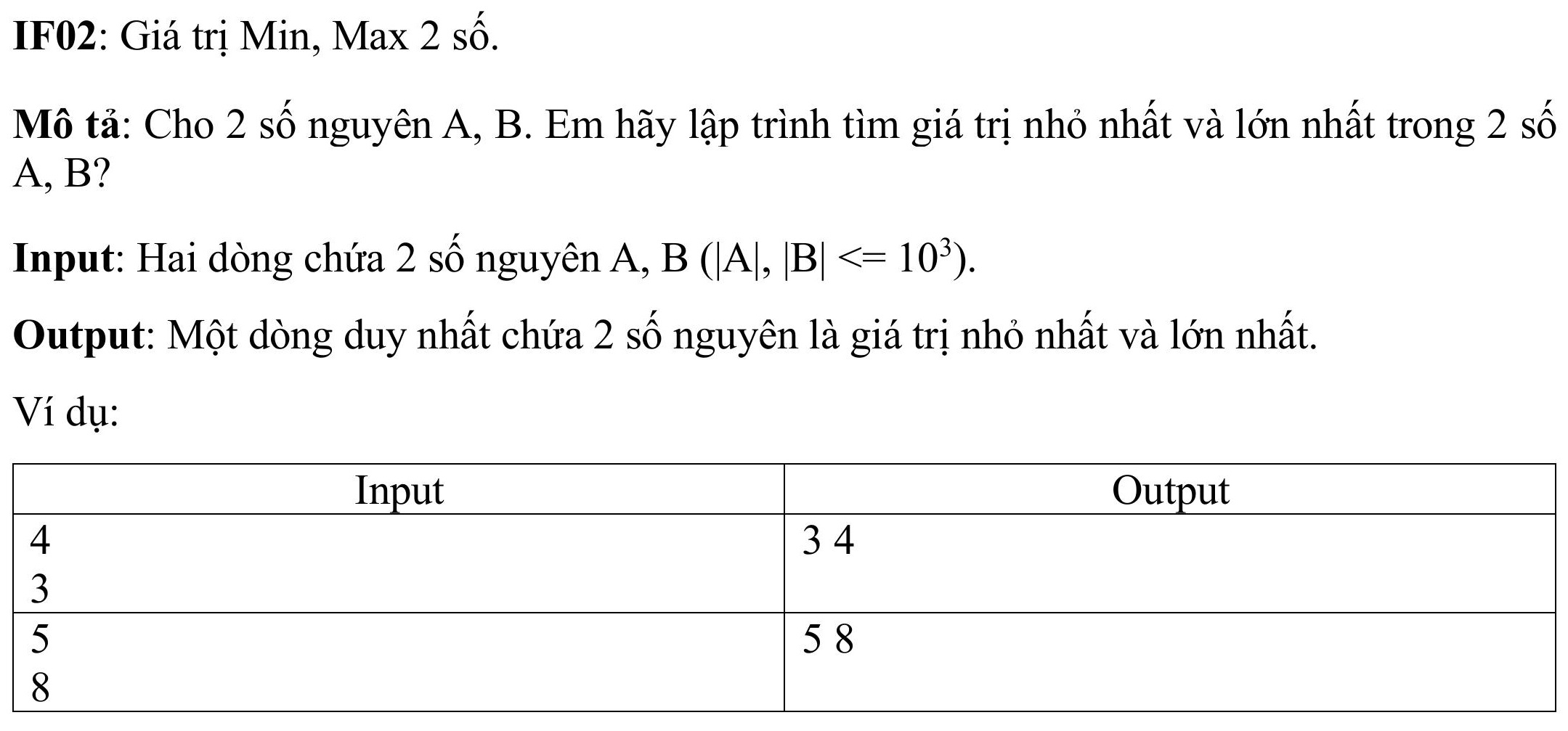 IF02: Giá trị Min, Max 2 số.

Mô tả: Cho 2 số nguyên A, B. Em hãy lập trình tìm giá trị nhỏ nhất và lớn nhất trong 2 số A, B?

Input: Hai dòng chứa 2 số nguyên A, B ($|A|, |B| <= 10^3$).

Output: Một dòng duy nhất chứa 2 số nguyên là giá trị nhỏ nhất và lớn nhất.

Ví dụ:

| Input | Output |
|---|---|
| 4<br>3 | 3 4 |
| 5<br>8 | 5 8 |